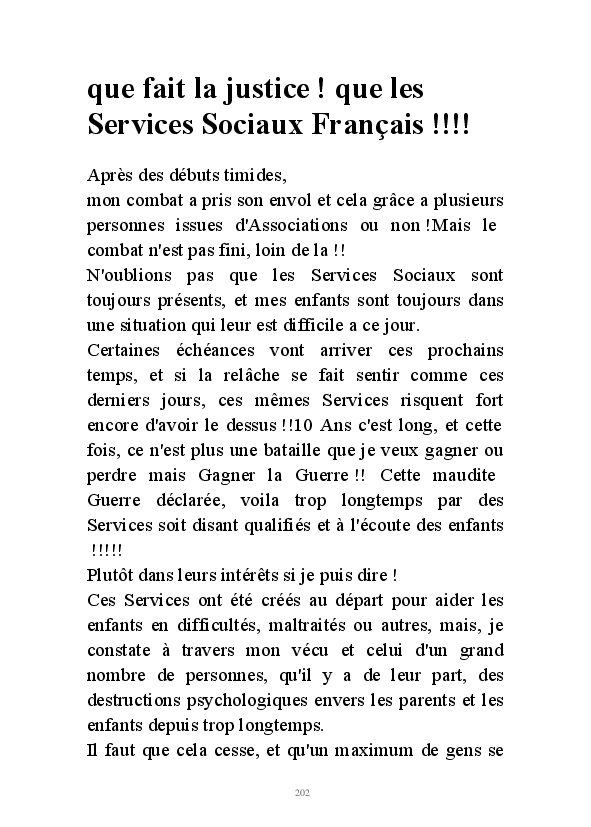 que fait la justice ! que les Services Sociaux Français !!!!

Après des débuts timides,
mon combat a pris son envol et cela grâce a plusieurs personnes issues d'Associations ou non !Mais le combat n'est pas fini, loin de la !!
N'oublions pas que les Services Sociaux sont toujours présents, et mes enfants sont toujours dans une situation qui leur est difficile a ce jour.
Certaines échéances vont arriver ces prochains temps, et si la relâche se fait sentir comme ces derniers jours, ces mêmes Services risquent fort encore d'avoir le dessus !!10 Ans c'est long, et cette fois, ce n'est plus une bataille que je veux gagner ou perdre mais Gagner la Guerre !! Cette maudite Guerre déclarée, voila trop longtemps par des Services soit disant qualifiés et à l'écoute des enfants !!!!!
Plutôt dans leurs intérêts si je puis dire !
Ces Services ont été créés au départ pour aider les enfants en difficultés, maltraités ou autres, mais, je constate à travers mon vécu et celui d'un grand nombre de personnes, qu'il y a de leur part, des destructions psychologiques envers les parents et les enfants depuis trop longtemps.
Il faut que cela cesse, et qu'un maximum de gens se

202